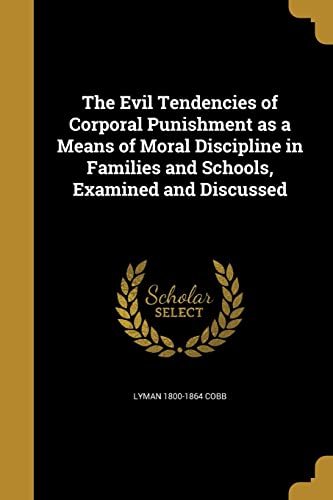 The Evil Tendencies of Corporal Punishment as a Means of Moral Discipline in Families and Schools, Examined and Discussed

Scholar SELECT

LYMAN 1800-1864 COBB